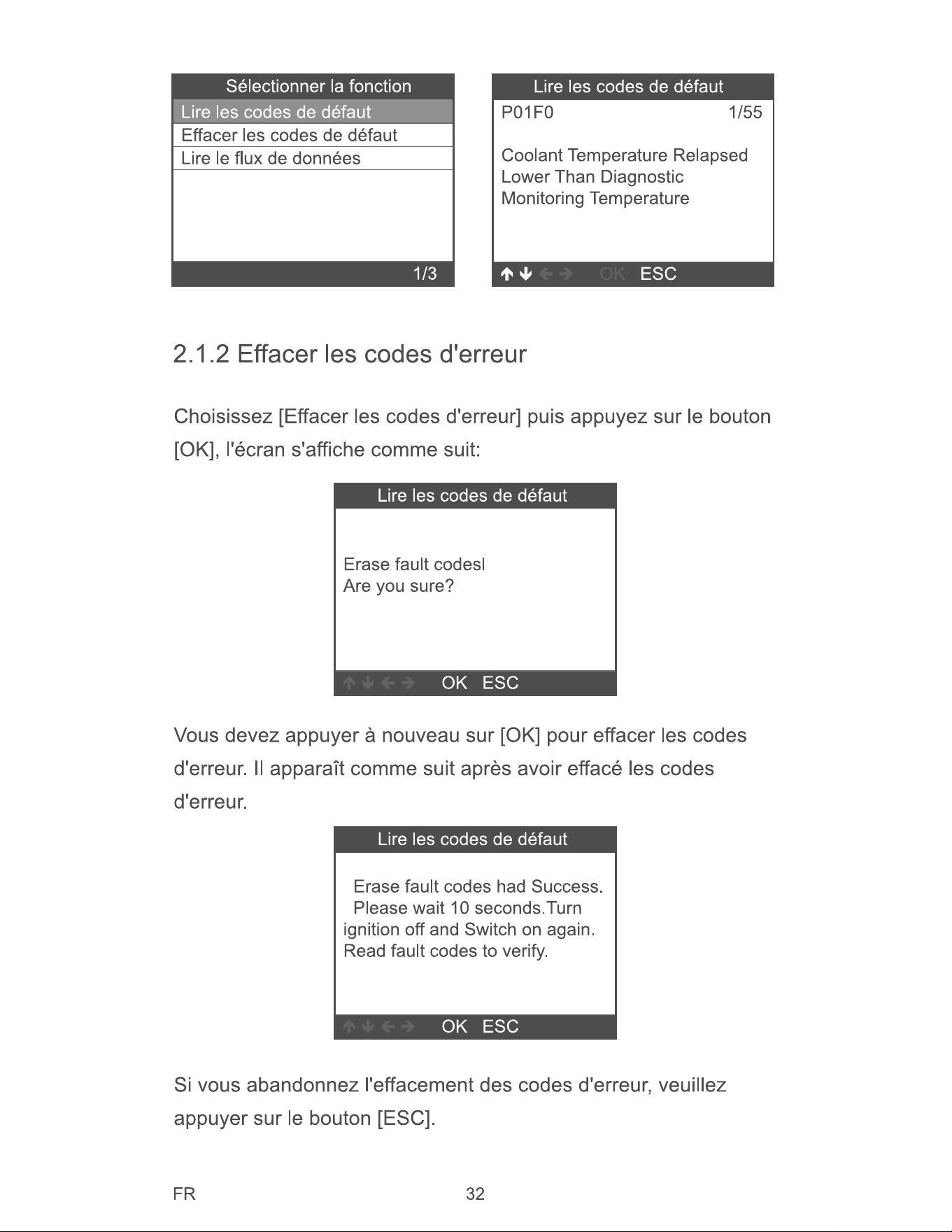 Sélectionner la fonction
Lire les codes de défaut
Effacer les codes de défaut
Lire le flux de données
1/3

Lire les codes de défaut
P01F0 1/55

Coolant Temperature Relapsed Lower Than Diagnostic Monitoring Temperature

↑ ↓ ← → OK ESC

2.1.2 Effacer les codes d'erreur

Choisissez [Effacer les codes d'erreur] puis appuyez sur le bouton [OK], l'écran s'affiche comme suit:

Lire les codes de défaut

Erase fault codesl
Are you sure?

↑ ↓ ← → OK ESC

Vous devez appuyer à nouveau sur [OK] pour effacer les codes d'erreur. Il apparaît comme suit après avoir effacé les codes d'erreur.

Lire les codes de défaut

Erase fault codes had Success. Please wait 10 seconds.Turn ignition off and Switch on again. Read fault codes to verify.

↑ ↓ ← → OK ESC

Si vous abandonnez l'effacement des codes d'erreur, veuillez appuyer sur le bouton [ESC].

FR 32